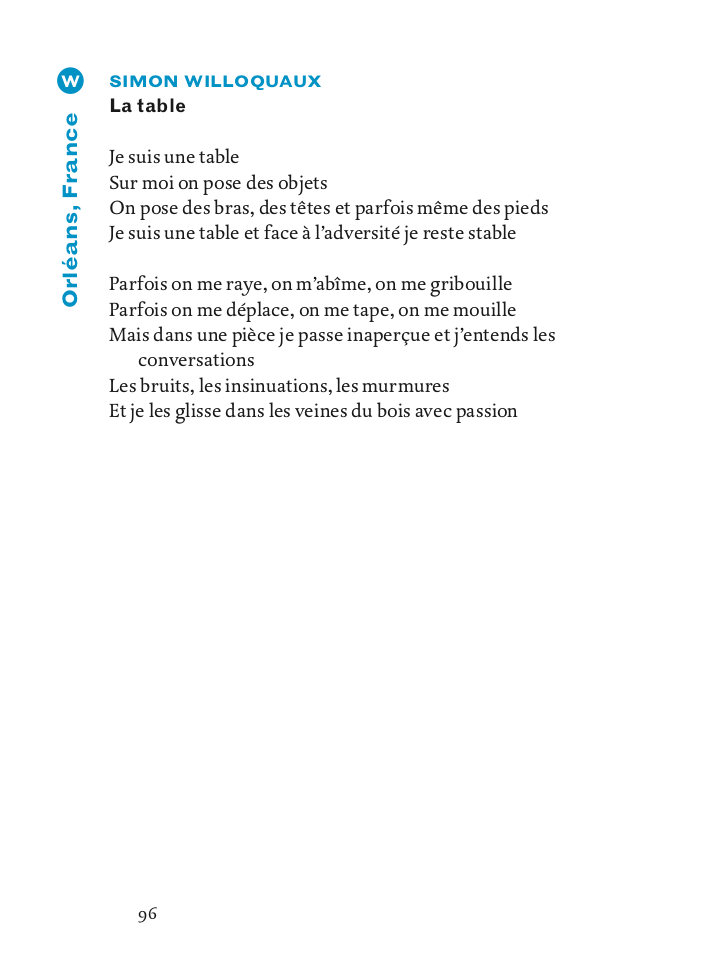 W

Orléans, France

SIMON WILLOQUAUX
La table

Je suis une table
Sur moi on pose des objets
On pose des bras, des têtes et parfois même des pieds
Je suis une table et face à l'adversité je reste stable

Parfois on me raye, on m'abîme, on me gribouille
Parfois on me déplace, on me tape, on me mouille
Mais dans une pièce je passe inaperçue et j'entends les conversations
Les bruits, les insinuations, les murmures
Et je les glisse dans les veines du bois avec passion

96